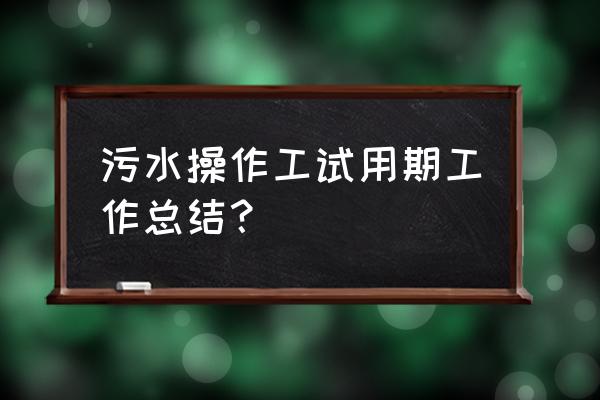 污水操作工试用期工作总结？